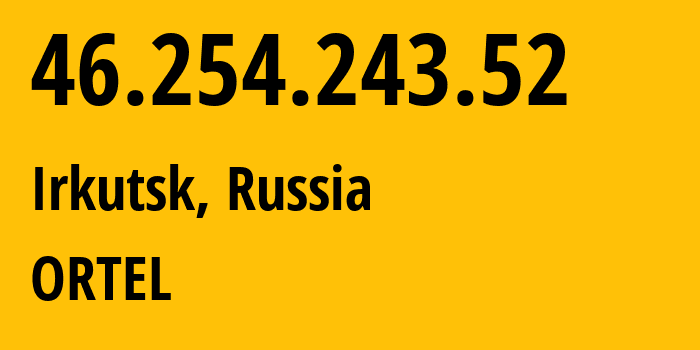 46.254.243.52

Irkutsk, Russia

ORTEL